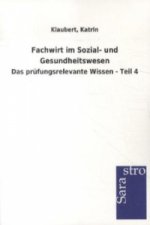 Klaubert, Katrin

Fachwirt im Sozial- und Gesundheitswesen

Das prüfungsrelevante Wissen - Teil 4

Sara stro